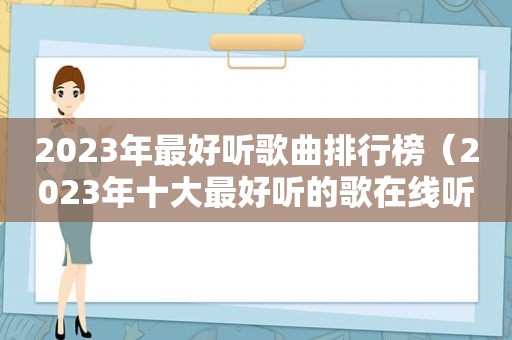 2023年最好听歌曲排行榜（2023年十大最好听的歌在线听